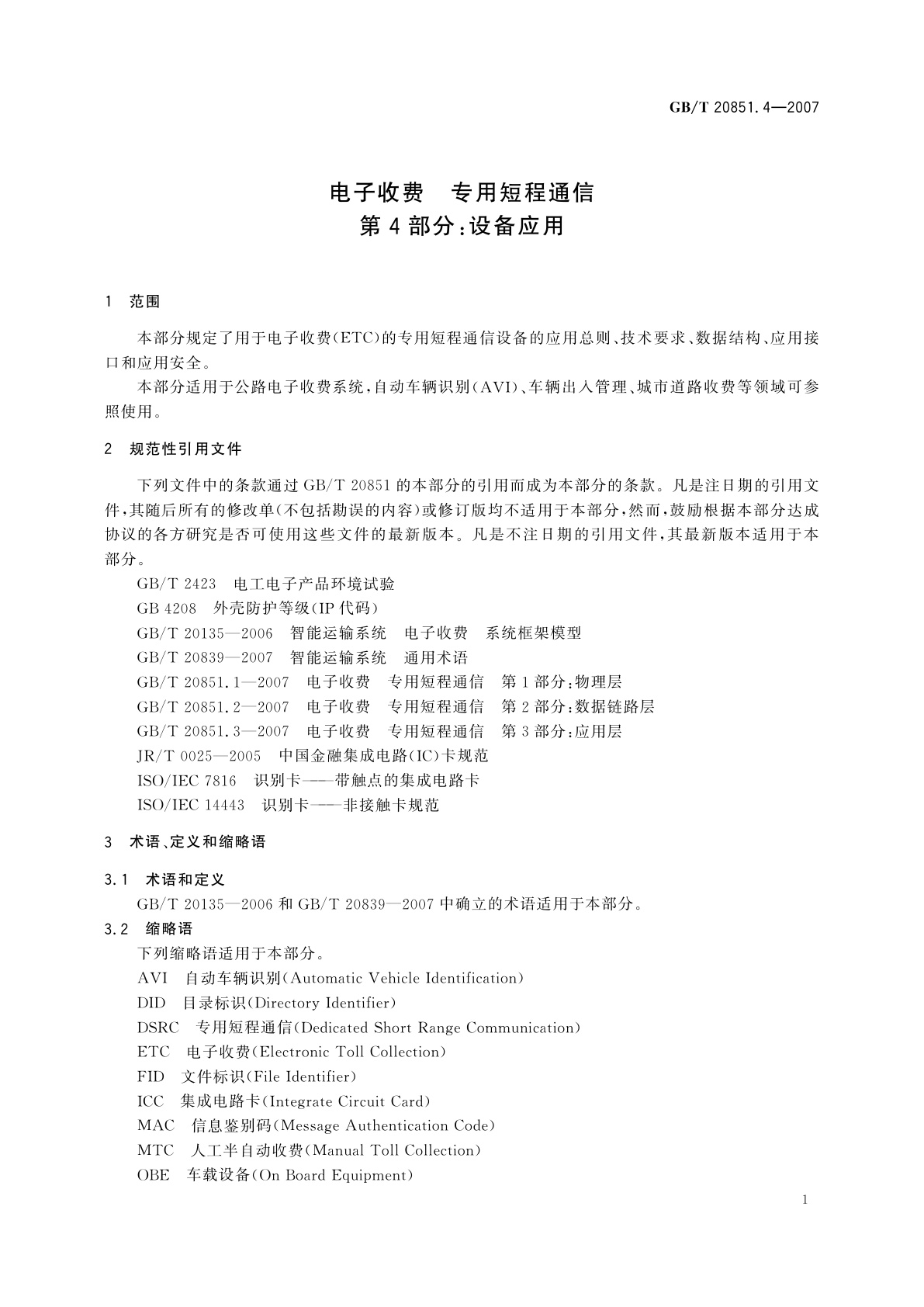 GB/T 20851.4—2007

电子收费 专用短程通信
第4部分:设备应用

1 范围

本部分规定了用于电子收费(ETC)的专用短程通信设备的应用总则、技术要求、数据结构、应用接口和应用安全。

本部分适用于公路电子收费系统,自动车辆识别(AVI)、车辆出入管理、城市道路收费等领域可参照使用。

2 规范性引用文件

下列文件中的条款通过GB/T 20851的本部分的引用而成为本部分的条款。凡是注日期的引用文件,其随后所有的修改单(不包括勘误的内容)或修订版均不适用于本部分,然而,鼓励根据本部分达成协议的各方研究是否可使用这些文件的最新版本。凡是不注日期的引用文件,其最新版本适用于本部分。

GB/T 2423 电工电子产品环境试验
GB 4208 外壳防护等级(IP代码)
GB/T 20135—2006 智能运输系统 电子收费 系统框架模型
GB/T 20839—2007 智能运输系统 通用术语
GB/T 20851.1—2007 电子收费 专用短程通信 第1部分:物理层
GB/T 20851.2—2007 电子收费 专用短程通信 第2部分:数据链路层
GB/T 20851.3—2007 电子收费 专用短程通信 第3部分:应用层
JR/T 0025—2005 中国金融集成电路(IC)卡规范
ISO/IEC 7816 识别卡——带触点的集成电路卡
ISO/IEC 14443 识别卡——非接触卡规范

3 术语、定义和缩略语

3.1 术语和定义
GB/T 20135—2006和GB/T 20839—2007中确立的术语适用于本部分。
3.2 缩略语
下列缩略语适用于本部分。
AVI 自动车辆识别(Automatic Vehicle Identification)
DID 目录标识(Directory Identifier)
DSRC 专用短程通信(Dedicated Short Range Communication)
ETC 电子收费(Electronic Toll Collection)
FID 文件标识(File Identifier)
ICC 集成电路卡(Integrate Circuit Card)
MAC 信息鉴别码(Message Authentication Code)
MTC 人工半自动收费(Manual Toll Collection)
OBE 车载设备(On Board Equipment)

1